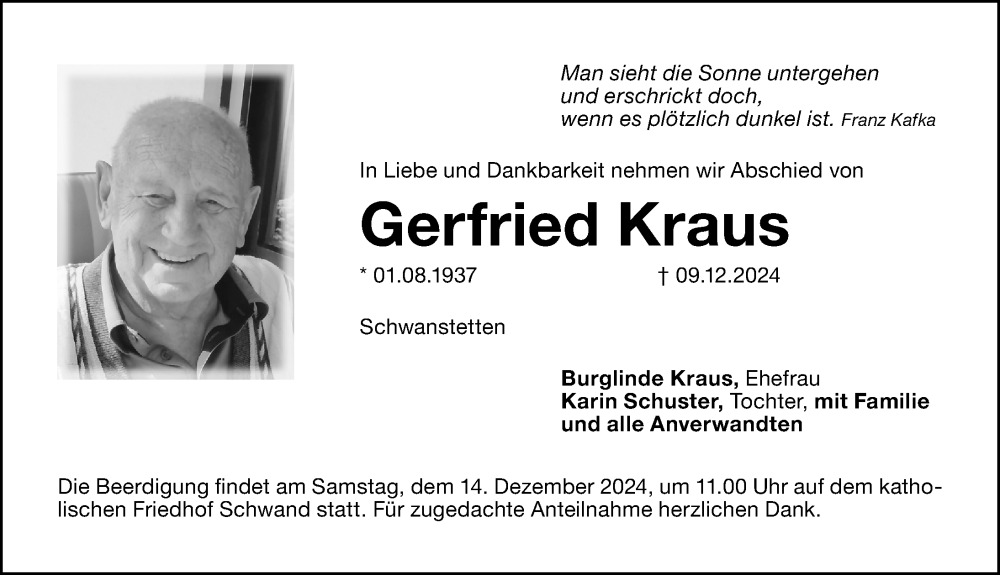 Man sieht die Sonne untergehen
und erschrickt doch,
wenn es plötzlich dunkel ist. Franz Kafka

In Liebe und Dankbarkeit nehmen wir Abschied von

Gerfried Kraus

* 01.08.1937 † 09.12.2024

Schwanstetten

Burglinde Kraus, Ehefrau
Karin Schuster, Tochter, mit Familie
und alle Anverwandten

Die Beerdigung findet am Samstag, dem 14. Dezember 2024, um 11.00 Uhr auf dem katholischen Friedhof Schwand statt. Für zugedachte Anteilnahme herzlichen Dank.